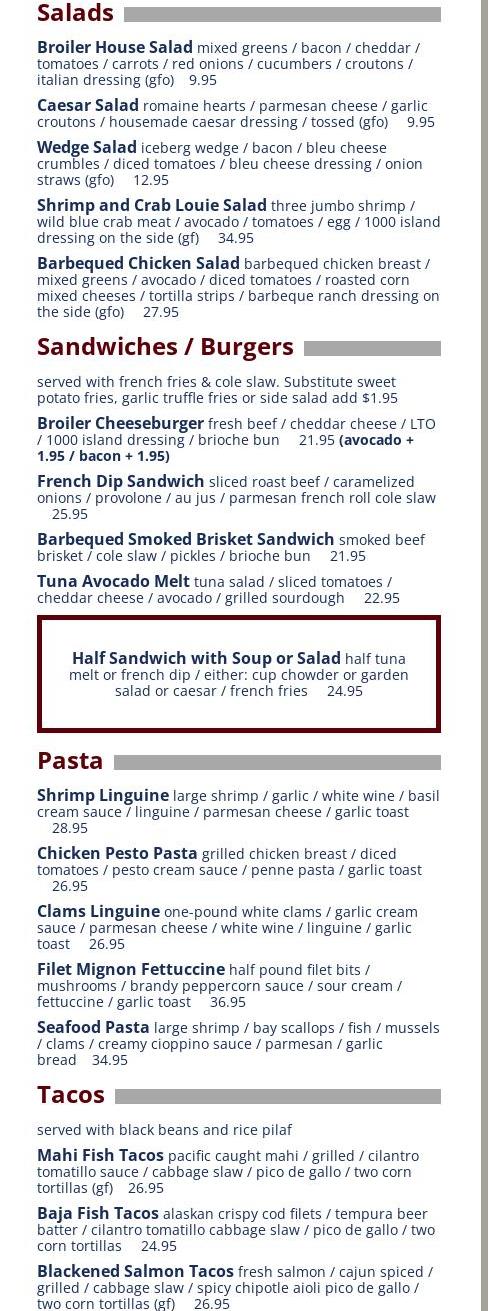 Salads

Broiler House Salad mixed greens / bacon / cheddar / tomatoes / carrots / red onions / cucumbers / croutons / italian dressing (gfo) 9.95

Caesar Salad romaine hearts / parmesan cheese / garlic croutons / housemade caesar dressing / tossed (gfo) 9.95

Wedge Salad iceberg wedge / bacon / bleu cheese crumbles / diced tomatoes / bleu cheese dressing / onion straws (gfo) 12.95

Shrimp and Crab Louie Salad three jumbo shrimp / wild blue crab meat / avocado / tomatoes / egg / 1000 island dressing on the side (gf) 34.95

Barbequed Chicken Salad barbequed chicken breast / mixed greens / avocado / diced tomatoes / roasted corn mixed cheeses / tortilla strips / barbeque ranch dressing on the side (gfo) 27.95

Sandwiches / Burgers

served with french fries & cole slaw. Substitute sweet potato fries, garlic truffle fries or side salad add $1.95

Broiler Cheeseburger fresh beef / cheddar cheese / LTO / 1000 island dressing / brioche bun 21.95 (avocado + 1.95 / bacon + 1.95)

French Dip Sandwich sliced roast beef / caramelized onions / provolone / au jus / parmesan french roll cole slaw 25.95

Barbequed Smoked Brisket Sandwich smoked beef brisket / cole slaw / pickles / brioche bun 21.95

Tuna Avocado Melt tuna salad / sliced tomatoes / cheddar cheese / avocado / grilled sourdough 22.95

Half Sandwich with Soup or Salad half tuna melt or french dip / either: cup chowder or garden salad or caesar / french fries 24.95

Pasta

Shrimp Linguine large shrimp / garlic / white wine / basil cream sauce / linguine / parmesan cheese / garlic toast 28.95

Chicken Pesto Pasta grilled chicken breast / diced tomatoes / pesto cream sauce / penne pasta / garlic toast 26.95

Clams Linguine one-pound white clams / garlic cream sauce / parmesan cheese / white wine / linguine / garlic toast 26.95

Filet Mignon Fettuccine half pound filet bits / mushrooms / brandy peppercorn sauce / sour cream / fettuccine / garlic toast 36.95

Seafood Pasta large shrimp / bay scallops / fish / mussels / clams / creamy cioppino sauce / parmesan / garlic bread 34.95

Tacos

served with black beans and rice pilaf

Mahi Fish Tacos pacific caught mahi / grilled / cilantro tomatillo sauce / cabbage slaw / pico de gallo / two corn tortillas (gf) 26.95

Baja Fish Tacos alaskan crispy cod filets / tempura beer batter / cilantro tomatillo cabbage slaw / pico de gallo / two corn tortillas 24.95

Blackened Salmon Tacos fresh salmon / cajun spiced / grilled / cabbage slaw / spicy chipotle aioli pico de gallo / two corn tortillas (gf) 26.95